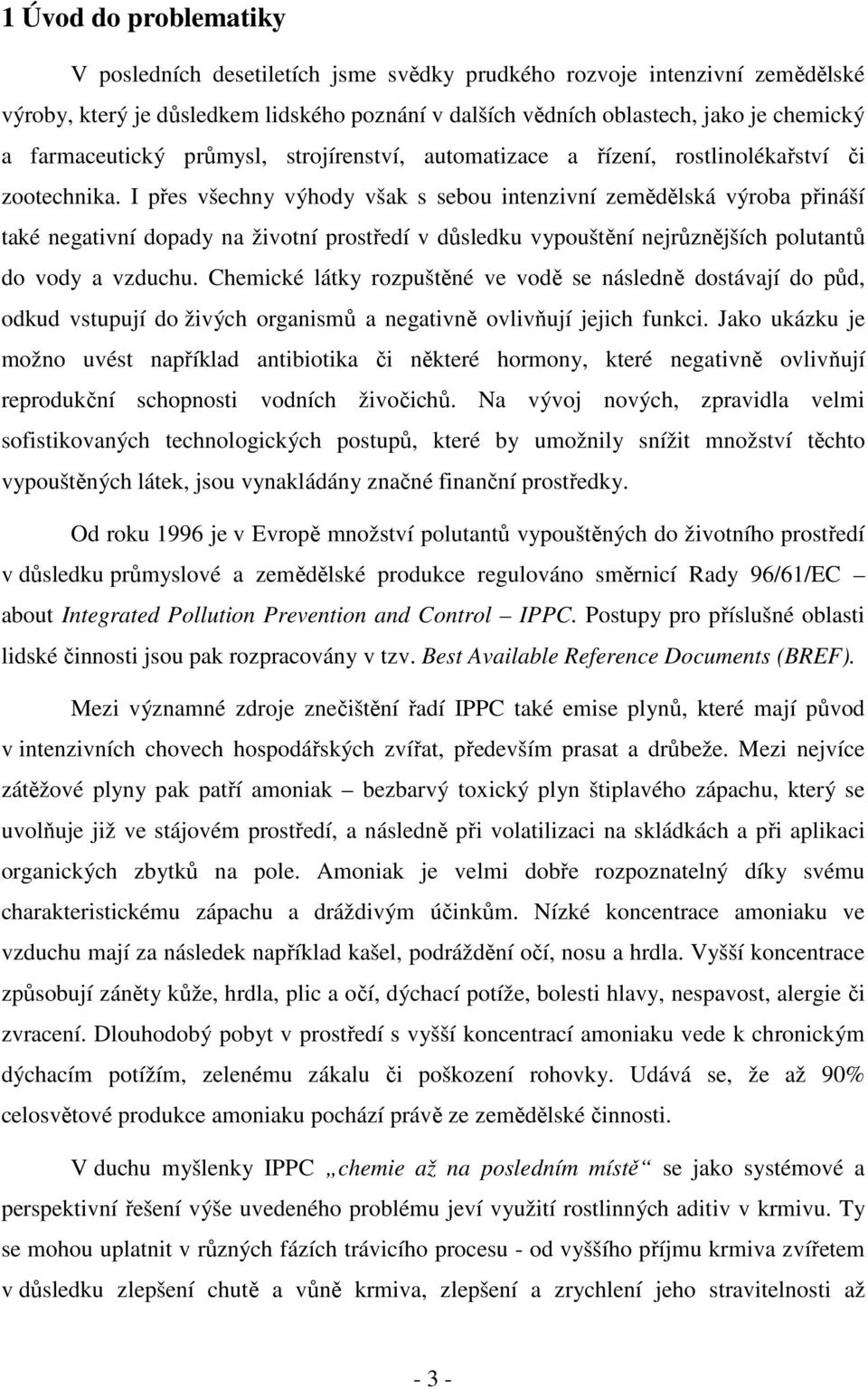 1 Úvod do problematiky

V posledních desetiletích jsme svědky prudkého rozvoje intenzivní zemědělské výroby, který je důsledkem lidského poznání v dalších vědních oblastech, jako je chemický a farmaceutický průmysl, strojírenství, automatizace a řízení, rostlinolékařství či zootechnika. I přes všechny výhody však s sebou intenzivní zemědělská výroba přináší také negativní dopady na životní prostředí v důsledku vypouštění nejrůznějších polutantů do vody a vzduchu. Chemické látky rozpuštěné ve vodě se následně dostávají do půd, odkud vstupují do živých organismů a negativně ovlivňují jejich funkci. Jako ukázku je možno uvést například antibiotika či některé hormony, které negativně ovlivňují reprodukční schopnosti vodních živočichů. Na vývoj nových, zpravidla velmi sofistikovaných technologických postupů, které by umožnily snížit množství těchto vypouštěných látek, jsou vynakládány značné finanční prostředky.

Od roku 1996 je v Evropě množství polutantů vypouštěných do životního prostředí v důsledku průmyslové a zemědělské produkce regulováno směrnicí Rady 96/61/EC – about Integrated Pollution Prevention and Control – IPPC. Postupy pro příslušné oblasti lidské činnosti jsou pak rozpracovány v tzv. Best Available Reference Documents (BREF).

Mezi významné zdroje znečištění řadí IPPC také emise plynů, které mají původ v intenzivních chovech hospodářských zvířat, především prasat a drůbeže. Mezi nejvíce zátěžové plyny pak patří amoniak – bezbarvý toxický plyn štiplavého zápachu, který se uvolňuje již ve stájovém prostředí, a následně při volatilizaci na skládkách a při aplikaci organických zbytků na pole. Amoniak je velmi dobře rozpoznatelný díky svému charakteristickému zápachu a dráždivým účinkům. Nízké koncentrace amoniaku ve vzduchu mají za následek například kašel, podráždění očí, nosu a hrdla. Vyšší koncentrace způsobují záněty kůže, hrdla, plic a očí, dýchací potíže, bolesti hlavy, nespavost, alergie či zvracení. Dlouhodobý pobyt v prostředí s vyšší koncentrací amoniaku vede k chronickým dýchacím potížím, zelenému zákalu či poškození rohovky. Udává se, že až 90% celosvětové produkce amoniaku pochází právě ze zemědělské činnosti.

V duchu myšlenky IPPC „chemie až na posledním místě“ se jako systémové a perspektivní řešení výše uvedeného problému jeví využití rostlinných aditiv v krmivu. Ty se mohou uplatnit v různých fázích trávicího procesu - od vyššího příjmu krmiva zvířetem v důsledku zlepšení chutě a vůně krmiva, zlepšení a zrychlení jeho stravitelnosti až

- 3 -